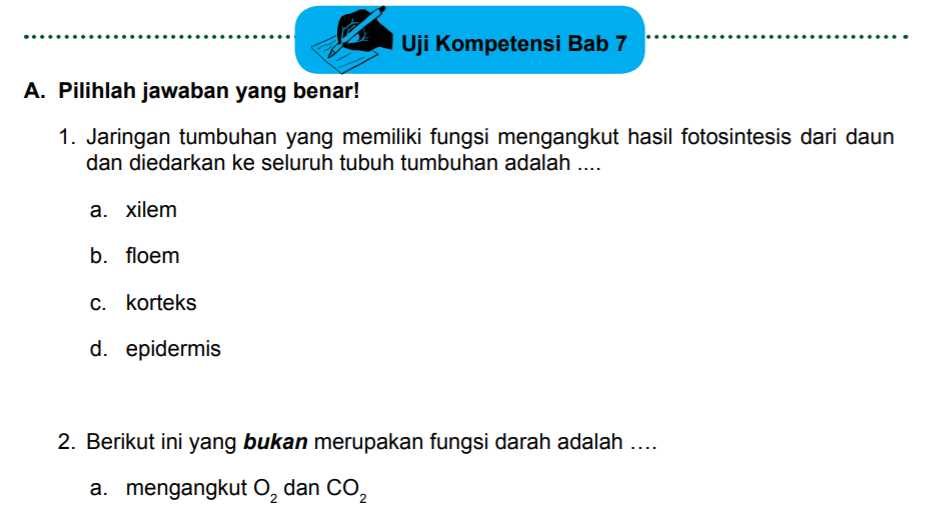 Uji Kompetensi Bab 7

A. Pilihlah jawaban yang benar!

1. Jaringan tumbuhan yang memiliki fungsi mengangkut hasil fotosintesis dari daun dan diedarkan ke seluruh tubuh tumbuhan adalah ....

a. xilem

b. floem

c. korteks

d. epidermis

2. Berikut ini yang bukan merupakan fungsi darah adalah ….

a. mengangkut $O_2$ dan $CO_2$